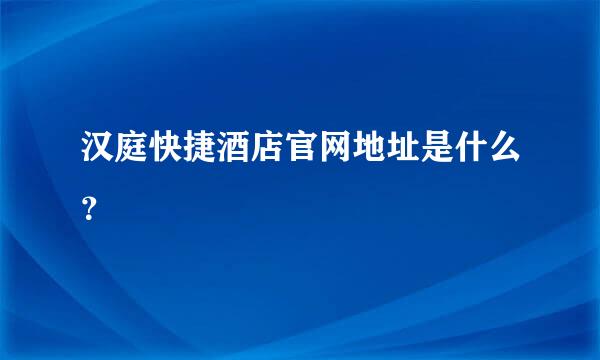 汉庭快捷酒店官网地址是什么？